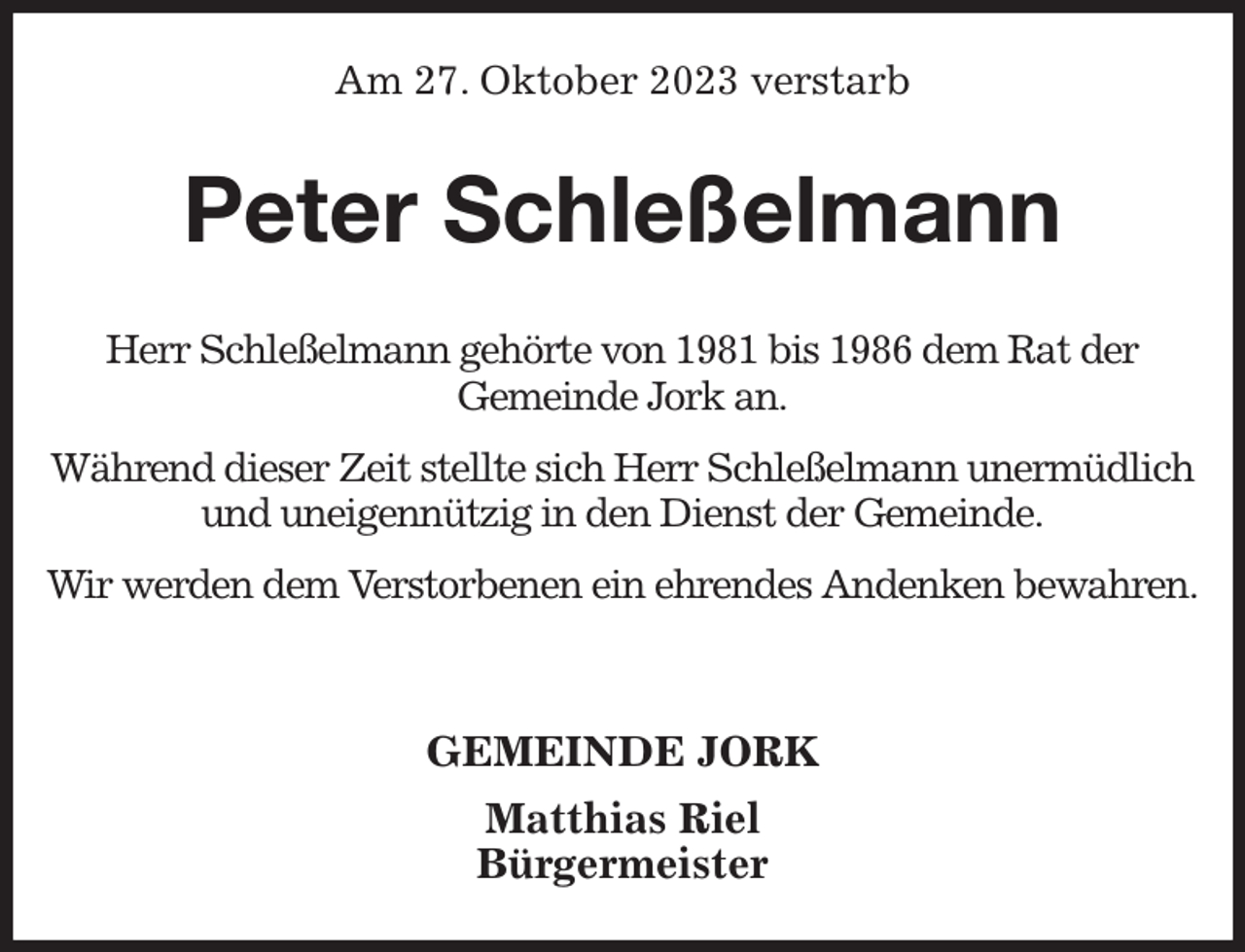 Am 27. Oktober 2023 verstarb

Peter Schleßelmann

Herr Schleßelmann gehörte von 1981 bis 1986 dem Rat der Gemeinde Jork an.

Während dieser Zeit stellte sich Herr Schleßelmann unermüdlich und uneigennützig in den Dienst der Gemeinde.

Wir werden dem Verstorbenen ein ehrendes Andenken bewahren.

GEMEINDE JORK

Matthias Riel
Bürgermeister